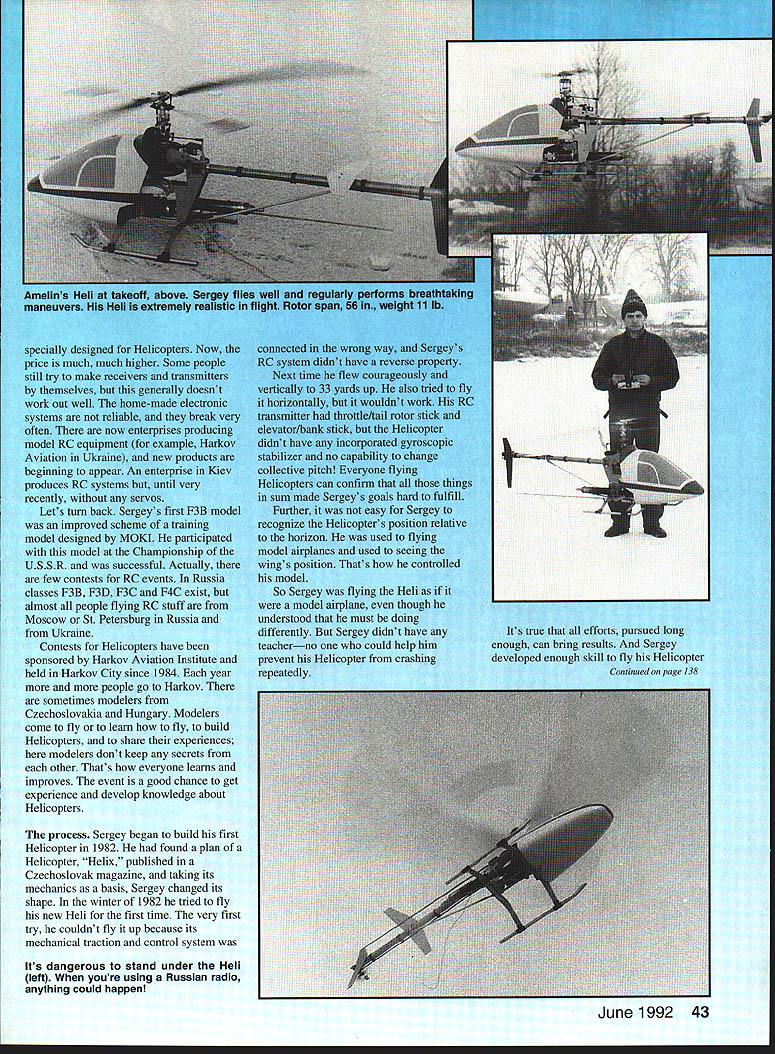 Amelin's Heli at takeoff, above. Sergey flies well and regularly performs breathtaking maneuvers. His Heli is extremely realistic in flight. Rotor span, 56 in., weight 11 lb.

specially designed for Helicopters. Now, the price is much, much higher. Some people still try to make receivers and transmitters by themselves, but this generally doesn't work out well. The home-made electronic systems are not reliable, and they break very often. There are now enterprises producing model RC equipment (for example, Harkov Aviation in Ukraine), and new products are beginning to appear. An enterprise in Kiev produces RC systems but, until very recently, without any servos.

Let's turn back. Sergey's first F3B model was an improved scheme of a training model designed by MOKI. He participated with this model at the Championship of the U.S.S.R. and was successful. Actually, there are few contests for RC events. In Russia classes F3B, F3D, F3C and F4C exist, but almost all people flying RC stuff are from Moscow or St. Petersburg in Russia and from Ukraine.

Contests for Helicopters have been sponsored by Harkov Aviation Institute and held in Harkov City since 1984. Each year more and more people go to Harkov. There are sometimes modelers from Czechoslovakia and Hungary. Modelers come to fly or to learn how to fly, to build Helicopters, and to share their experiences; here modelers don't keep any secrets from each other. That's how everyone learns and improves. The event is a good chance to get experience and develop knowledge about Helicopters.

The process. Sergey began to build his first Helicopter in 1982. He had found a plan of a Helicopter, "Helix," published in a Czechoslovak magazine, and taking its mechanics as a basis, Sergey changed its shape. In the winter of 1982 he tried to fly his new Heli for the first time. The very first try, he couldn't fly it up because its mechanical traction and control system was

It's dangerous to stand under the Heli (left). When you're using a Russian radio, anything could happen!

connected in the wrong way, and Sergey's RC system didn't have a reverse property.

Next time he flew courageously and vertically to 33 yards up. He also tried to fly it horizontally, but it wouldn't work. His RC transmitter had throttle/tail rotor stick and elevator/bank stick, but the Helicopter didn't have any incorporated gyroscopic stabilizer and no capability to change collective pitch! Everyone flying Helicopters can confirm that all those things in sum made Sergey's goals hard to fulfill.

Further, it was not easy for Sergey to recognize the Helicopter's position relative to the horizon. He was used to flying model airplanes and used to seeing the wing's position. That's how he controlled his model.

So Sergey was flying the Heli as if it were a model airplane, even though he understood that he must be doing differently. But Sergey didn't have any teacher—no one who could help him prevent his Helicopter from crashing repeatedly.

It's true that all efforts, pursued long enough, can bring results. And Sergey developed enough skill to fly his Helicopter

Continued on page 138

June 1992 43